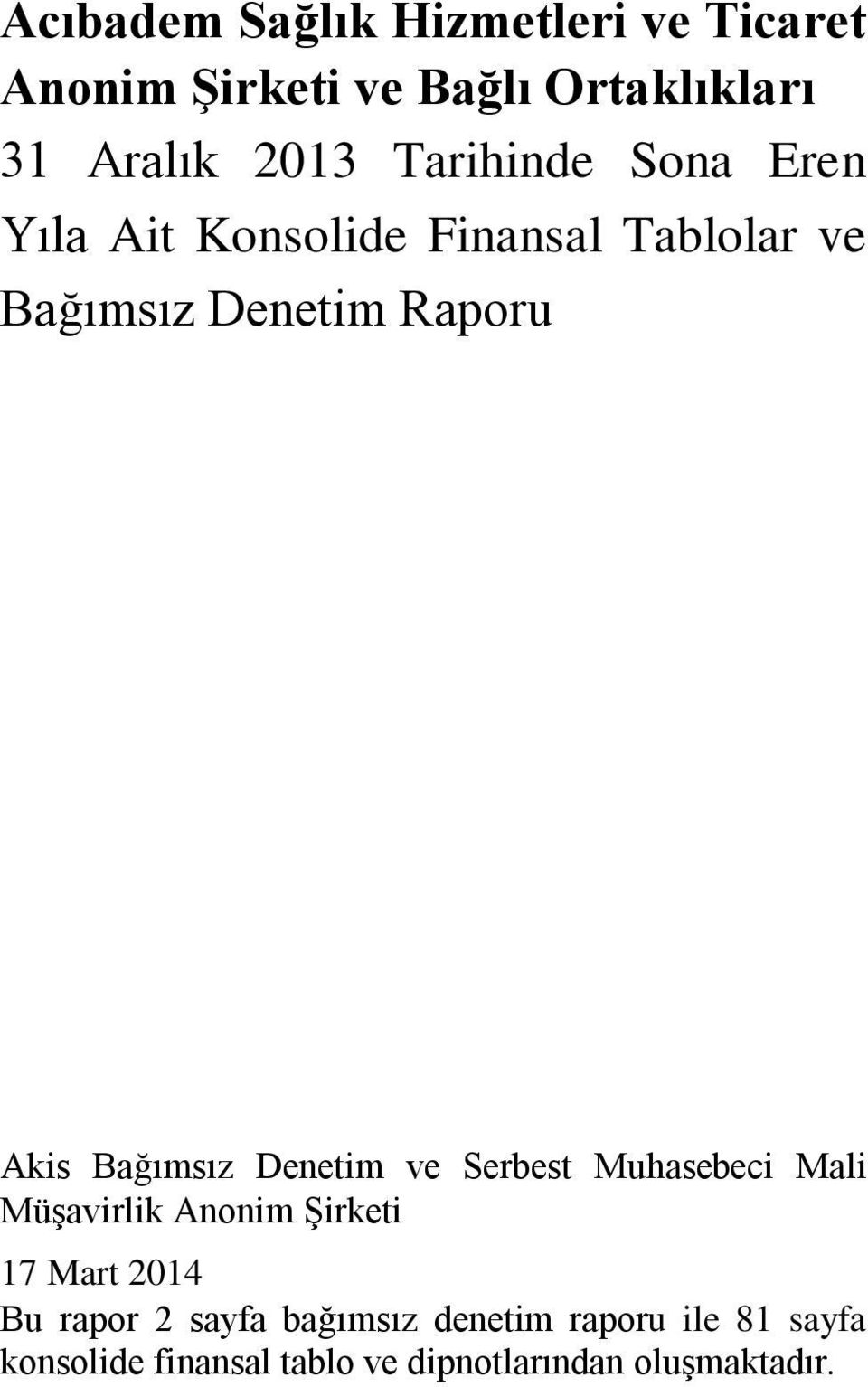 Acıbadem Sağlık Hizmetleri ve Ticaret Anonim Şirketi ve Bağlı Ortaklıkları

31 Aralık 2013 Tarihinde Sona Eren Yıla Ait Konsolide Finansal Tablolar ve Bağımsız Denetim Raporu

Akis Bağımsız Denetim ve Serbest Muhasebeci Mali Müşavirlik Anonim Şirketi

17 Mart 2014

Bu rapor 2 sayfa bağımsız denetim raporu ile 81 sayfa konsolide finansal tablo ve dipnotlarından oluşmaktadır.